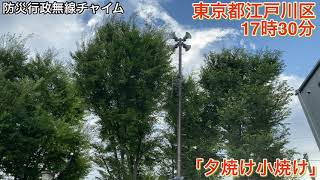 防災行政無線チャイム

東京都江戸川区
17時30分

「夕焼け小焼け」